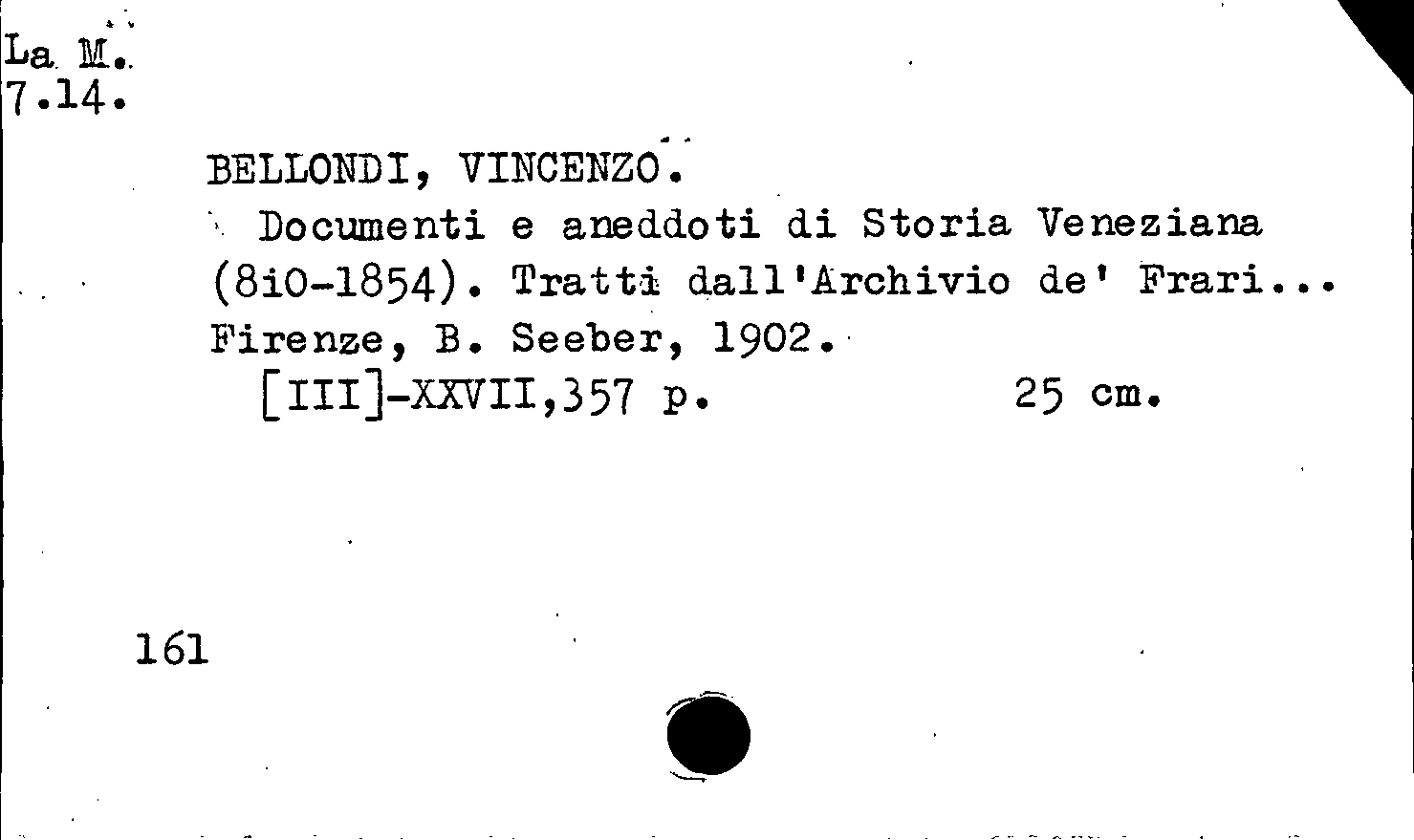 La M.
7.14.

BELLONDI, VINCENZO.

Documenti e aneddoti di Storia Veneziana (8i0-1854). Tratti dall'Archivio de' Frari... Firenze, B. Seeber, 1902.

[III]-XXVII,357 p.     25 cm.

161